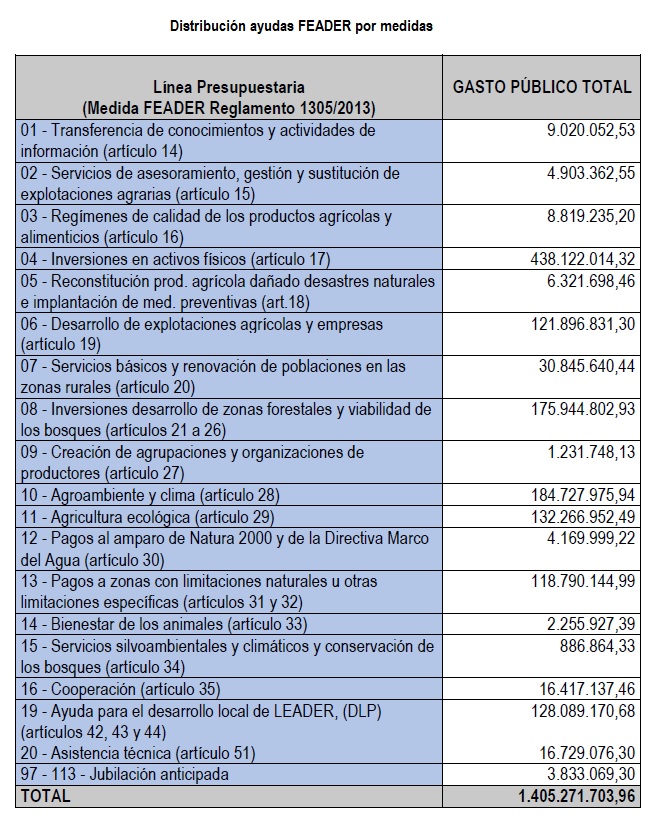 Distribución ayudas FEADER por medidas

| Línea Presupuestaria (Medida FEADER Reglamento 1305/2013) | GASTO PÚBLICO TOTAL |
|---|---|
| 01 - Transferencia de conocimientos y actividades de información (artículo 14) | 9.020.052,53 |
| 02 - Servicios de asesoramiento, gestión y sustitución de explotaciones agrarias (artículo 15) | 4.903.362,55 |
| 03 - Regímenes de calidad de los productos agrícolas y alimenticios (artículo 16) | 8.819.235,20 |
| 04 - Inversiones en activos físicos (artículo 17) | 438.122.014,32 |
| 05 - Reconstitución prod. agrícola dañado desastres naturales e implantación de med. preventivas (art.18) | 6.321.698,46 |
| 06 - Desarrollo de explotaciones agrícolas y empresas (artículo 19) | 121.896.831,30 |
| 07 - Servicios básicos y renovación de poblaciones en las zonas rurales (artículo 20) | 30.845.640,44 |
| 08 - Inversiones desarrollo de zonas forestales y viabilidad de los bosques (artículos 21 a 26) | 175.944.802,93 |
| 09 - Creación de agrupaciones y organizaciones de productores (artículo 27) | 1.231.748,13 |
| 10 - Agroambiente y clima (artículo 28) | 184.727.975,94 |
| 11 - Agricultura ecológica (artículo 29) | 132.266.952,49 |
| 12 - Pagos al amparo de Natura 2000 y de la Directiva Marco del Agua (artículo 30) | 4.169.999,22 |
| 13 - Pagos a zonas con limitaciones naturales u otras limitaciones específicas (artículos 31 y 32) | 118.790.144,99 |
| 14 - Bienestar de los animales (artículo 33) | 2.255.927,39 |
| 15 - Servicios silvoambientales y climáticos y conservación de los bosques (artículo 34) | 886.864,33 |
| 16 - Cooperación (artículo 35) | 16.417.137,46 |
| 19 - Ayuda para el desarrollo local de LEADER, (DLP) (artículos 42, 43 y 44) | 128.089.170,68 |
| 20 - Asistencia técnica (artículo 51) | 16.729.076,30 |
| 97 - 113 - Jubilación anticipada | 3.833.069,30 |
| TOTAL | 1.405.271.703,96 |